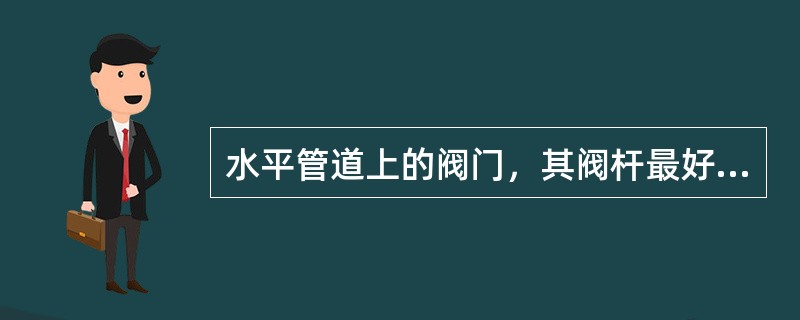 水平管道上的阀门，其阀杆最好...